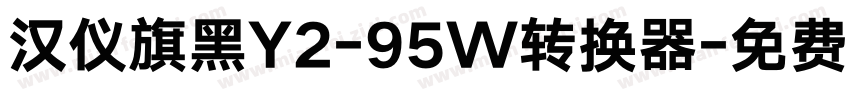 汉仪旗黑Y2-95W转换器-免费